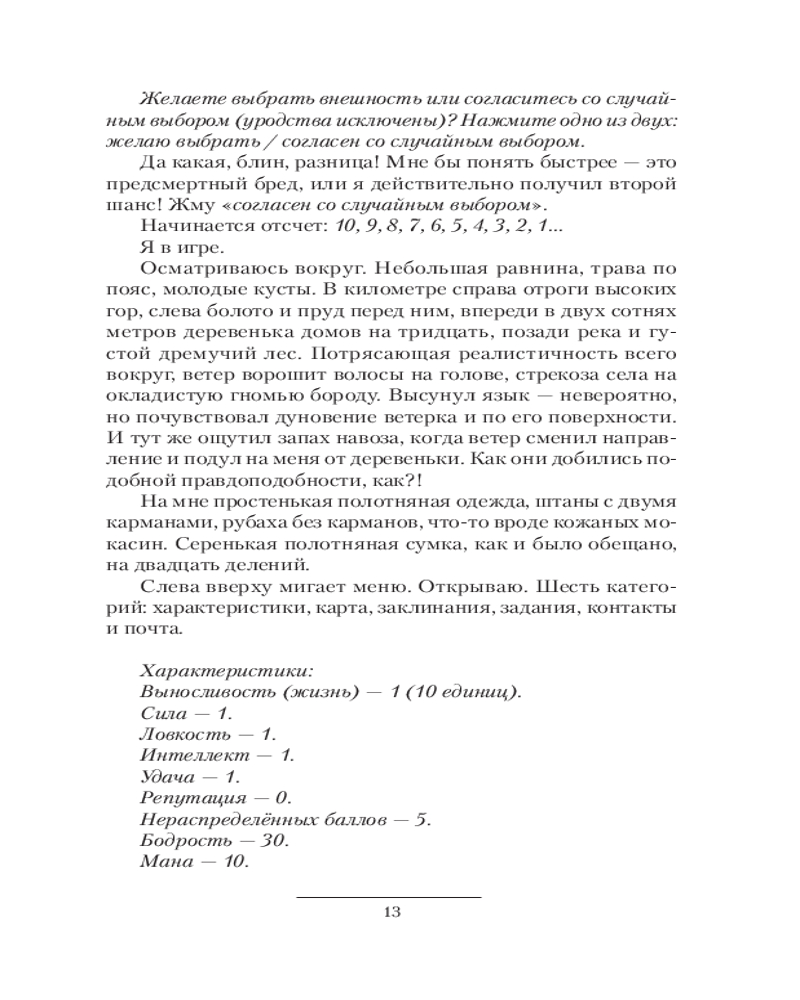 Желаете выбрать внешность или согласитесь со случайным выбором (уродства исключены)? Нажмите одно из двух: желаю выбрать / согласен со случайным выбором.

Да какая, блин, разница! Мне бы понять быстрее — это предсмертный бред, или я действительно получил второй шанс! Жму «согласен со случайным выбором».

Начинается отсчет: 10, 9, 8, 7, 6, 5, 4, 3, 2, 1...

Я в игре.

Осматриваюсь вокруг. Небольшая равнина, трава по пояс, молодые кусты. В километре справа отроги высоких гор, слева болото и пруд перед ним, впереди в двух сотнях метров деревенька домов на тридцать, позади река и густой дремучий лес. Потрясающая реалистичность всего вокруг, ветер ворошит волосы на голове, стрекоза села на окладистую гномью бороду. Высунул язык — невероятно, но почувствовал дуновение ветерка и по его поверхности. И тут же ощутил запах навоза, когда ветер сменил направление и подул на меня от деревеньки. Как они добились подобной правдоподобности, как?!

На мне простенькая полотняная одежда, штаны с двумя карманами, рубаха без карманов, что-то вроде кожаных мокасин. Серенькая полотняная сумка, как и было обещано, на двадцать делений.

Слева вверху мигает меню. Открываю. Шесть категорий: характеристики, карта, заклинания, задания, контакты и почта.

Характеристики:
Выносливость (жизнь) — 1 (10 единиц).
Сила — 1.
Ловкость — 1.
Интеллект — 1.
Удача — 1.
Репутация — 0.
Нераспределённых баллов — 5.
Бодрость — 30.
Мана — 10.

13